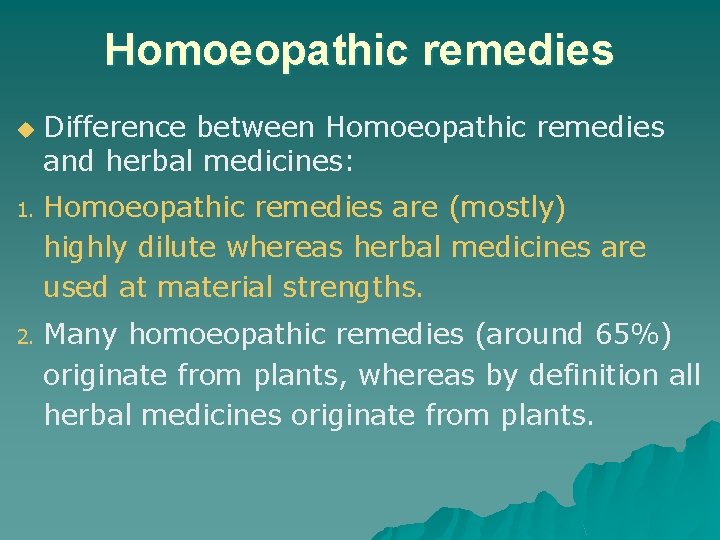 Homoeopathic remedies

• Difference between Homoeopathic remedies and herbal medicines:

1. Homoeopathic remedies are (mostly) highly dilute whereas herbal medicines are used at material strengths.

2. Many homoeopathic remedies (around 65%) originate from plants, whereas by definition all herbal medicines originate from plants.